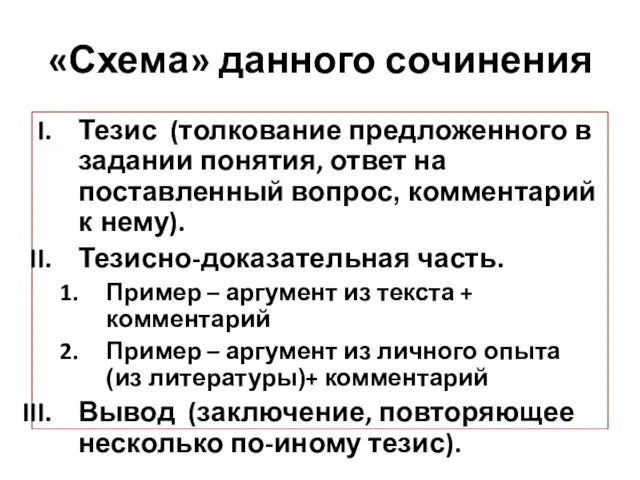 «Схема» данного сочинения

I. Тезис (толкование предложенного в задании понятия, ответ на поставленный вопрос, комментарий к нему).

II. Тезисно-доказательная часть.

1. Пример – аргумент из текста + комментарий

2. Пример – аргумент из личного опыта (из литературы)+ комментарий

III. Вывод (заключение, повторяющее несколько по-иному тезис).